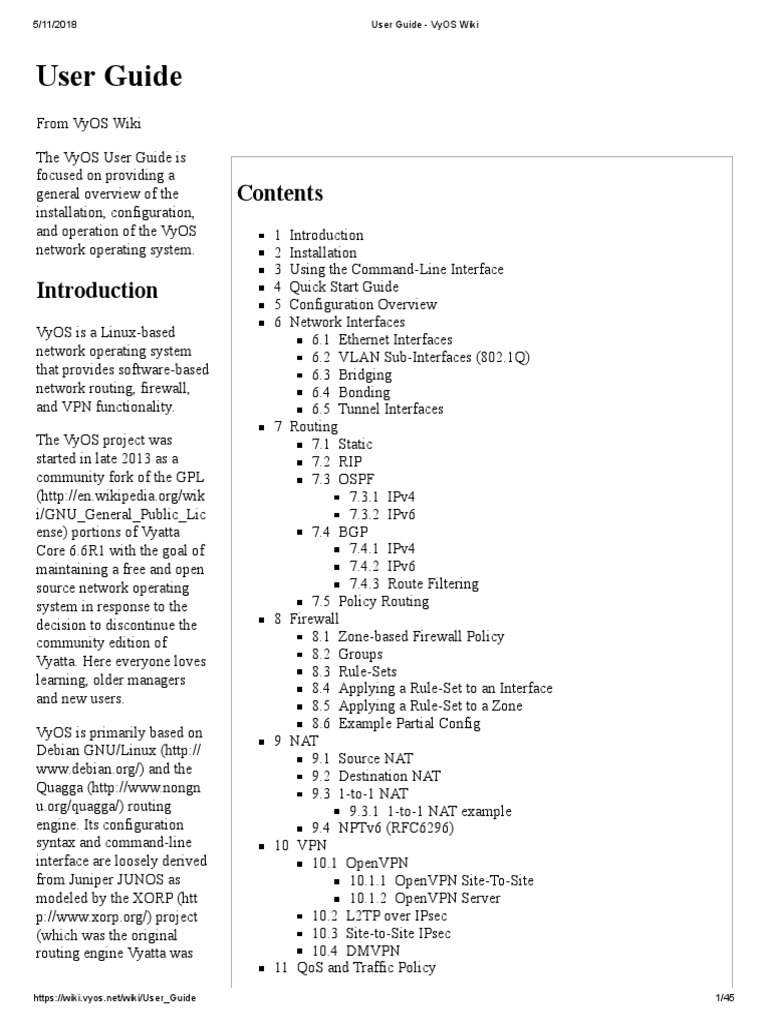 5/11/2018 User Guide - VyOS Wiki

User Guide

From VyOS Wiki

The VyOS User Guide is focused on providing a general overview of the installation, configuration, and operation of the VyOS network operating system.

Introduction

VyOS is a Linux-based network operating system that provides software-based network routing, firewall, and VPN functionality.

The VyOS project was started in late 2013 as a community fork of the GPL (http://en.wikipedia.org/wiki/GNU_General_Public_License) portions of Vyatta Core 6.6R1 with the goal of maintaining a free and open source network operating system in response to the decision to discontinue the community edition of Vyatta. Here everyone loves learning, older managers and new users.

VyOS is primarily based on Debian GNU/Linux (http://www.debian.org/) and the Quagga (http://www.nongnu.org/quagga/) routing engine. Its configuration syntax and command-line interface are loosely derived from Juniper JUNOS as modeled by the XORP (http://www.xorp.org/) project (which was the original routing engine Vyatta was

Contents

- 1 Introduction
- 2 Installation
- 3 Using the Command-Line Interface
- 4 Quick Start Guide
- 5 Configuration Overview
- 6 Network Interfaces
  - 6.1 Ethernet Interfaces
  - 6.2 VLAN Sub-Interfaces (802.1Q)
  - 6.3 Bridging
  - 6.4 Bonding
  - 6.5 Tunnel Interfaces
- 7 Routing
  - 7.1 Static
  - 7.2 RIP
  - 7.3 OSPF
    - 7.3.1 IPv4
    - 7.3.2 IPv6
  - 7.4 BGP
    - 7.4.1 IPv4
    - 7.4.2 IPv6
    - 7.4.3 Route Filtering
  - 7.5 Policy Routing
- 8 Firewall
  - 8.1 Zone-based Firewall Policy
  - 8.2 Groups
  - 8.3 Rule-Sets
  - 8.4 Applying a Rule-Set to an Interface
  - 8.5 Applying a Rule-Set to a Zone
  - 8.6 Example Partial Config
- 9 NAT
  - 9.1 Source NAT
  - 9.2 Destination NAT
  - 9.3 1-to-1 NAT
    - 9.3.1 1-to-1 NAT example
  - 9.4 NPTv6 (RFC6296)
- 10 VPN
  - 10.1 OpenVPN
    - 10.1.1 OpenVPN Site-To-Site
    - 10.1.2 OpenVPN Server
  - 10.2 L2TP over IPsec
  - 10.3 Site-to-Site IPsec
  - 10.4 DMVPN
- 11 QoS and Traffic Policy

https://wiki.vyos.net/wiki/User_Guide 1/45